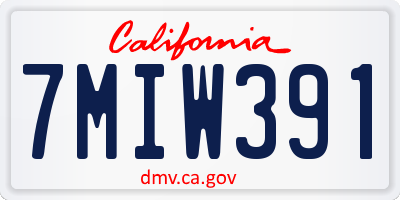 California

7MIW391

dmv.ca.gov